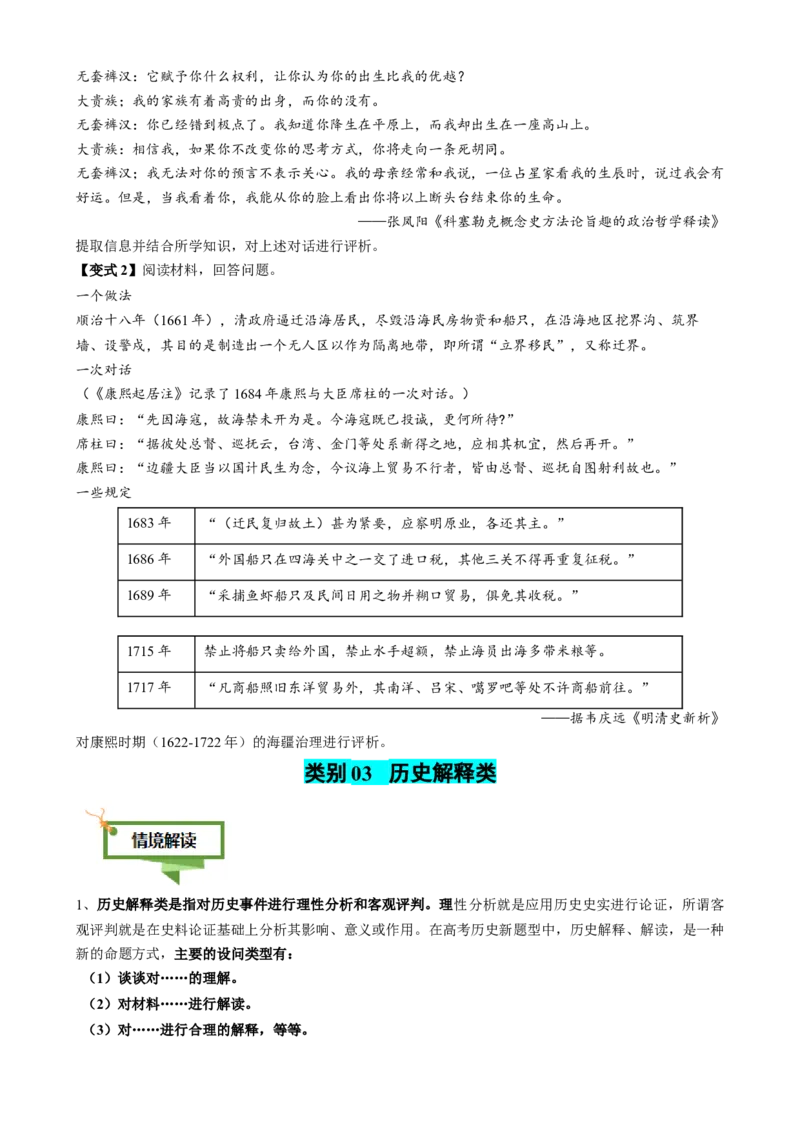 无套裤汉：它赋予你什么权利，让你认为你的出生比我的优越？
大贵族：我的家族有着高贵的出身，而你的没有。
无套裤汉：你已经错到极点了。我知道你降生在平原上，而我却出生在一座高山上。
大贵族：相信我，如果你不改变你的思考方式，你将走向一条死胡同。
无套裤汉：我无法对你的预言不表示关心。我的母亲经常和我说，一位占星家看我的生辰时，说过我会有好运。但是，当我看着你，我能从你的脸上看出你将以上断头台结束你的生命。

——张凤阳《科塞勒克概念史方法论旨趣的政治哲学释读》

提取信息并结合所学知识，对上述对话进行评析。

【变式2】阅读材料，回答问题。

一个做法
顺治十八年（1661年），清政府逼迁沿海居民，尽毁沿海民房物资和船只，在沿海地区挖界沟、筑界墙、设警戍，其目的是制造出一个无人区以作为隔离地带，即所谓“立界移民”，又称迁界。

一次对话
（《康熙起居注》记录了1684年康熙与大臣席柱的一次对话。）
康熙曰：“先因海寇，故海禁未开为是。今海寇既已投诚，更何所待？”
席柱曰：“据彼处总督、巡抚云，台湾、金门等处系新得之地，应相其机宜，然后再开。”
康熙曰：“边疆大臣当以国计民生为念，今议海上贸易不行者，皆由总督、巡抚自图射利故也。”

一些规定

| 1683年 | “（迁民复归故土）甚为紧要，应察明原业，各还其主。” |
|---|---|
| 1686年 | “外国船只在四海关中之一交了进口税，其他三关不得再重复征税。” |
| 1689年 | “采捕鱼虾船只及民间日用之物并糊口贸易，俱免其收税。” |

| 1715年 | 禁止将船只卖给外国，禁止水手超额，禁止海员出海多带米粮等。 |
|---|---|
| 1717年 | “凡商船照旧东洋贸易外，其南洋、吕宋、噶罗吧等处不许商船前往。” |

——据韦庆远《明清史新析》

对康熙时期（1622-1722年）的海疆治理进行评析。

类别03 历史解释类

情境解读

1、历史解释类是指对历史事件进行理性分析和客观评判。理性分析就是应用历史史实进行论证，所谓客观评判就是在史料论证基础上分析其影响、意义或作用。在高考历史新题型中，历史解释、解读，是一种新的命题方式，主要的设问类型有：
（1）谈谈对……的理解。
（2）对材料……进行解读。
（3）对……进行合理的解释，等等。